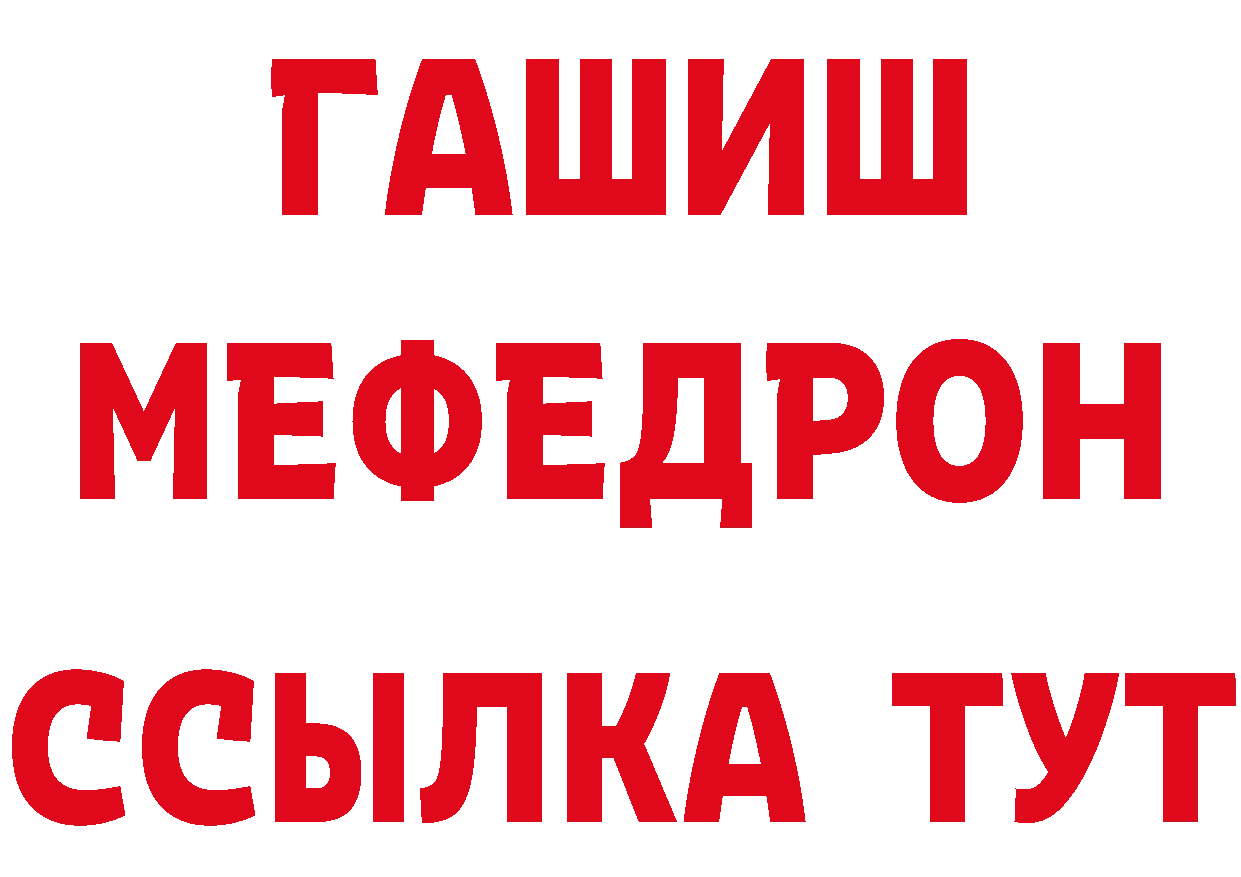 ГАШИШ
МЕФЕДРОН
ССЫЛКА ТУТ